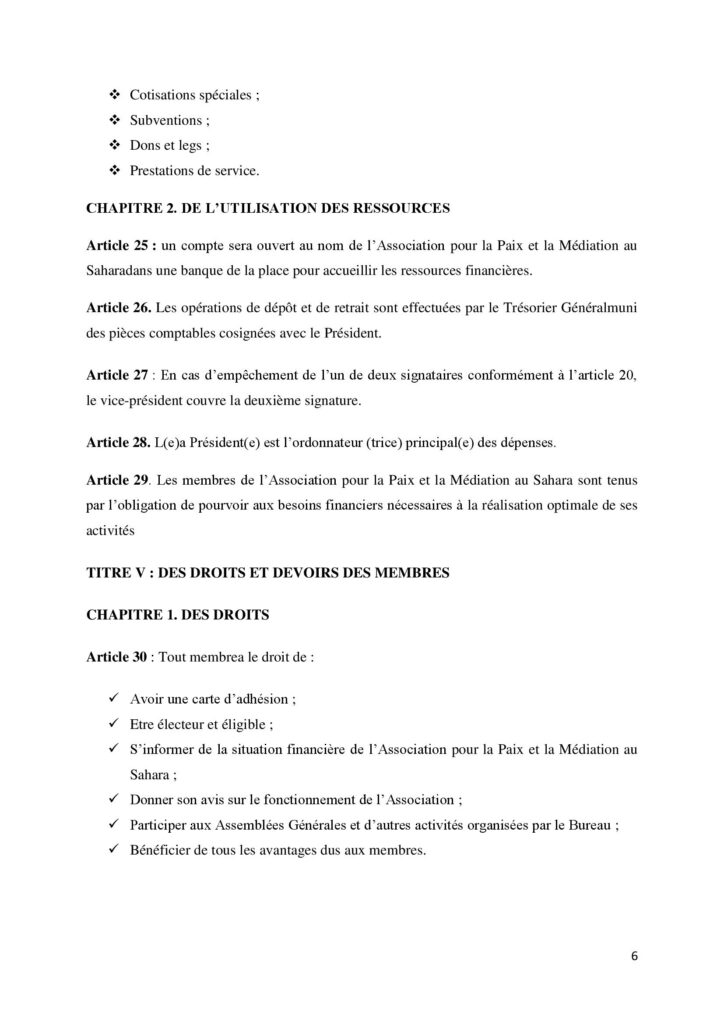 ❖ Cotisations spéciales ;
❖ Subventions ;
❖ Dons et legs ;
❖ Prestations de service.

CHAPITRE 2. DE L'UTILISATION DES RESSOURCES

Article 25 : un compte sera ouvert au nom de l'Association pour la Paix et la Médiation au Saharadans une banque de la place pour accueillir les ressources financières.

Article 26. Les opérations de dépôt et de retrait sont effectuées par le Trésorier Généralmuni des pièces comptables cosignées avec le Président.

Article 27 : En cas d'empêchement de l'un de deux signataires conformément à l'article 20, le vice-président couvre la deuxième signature.

Article 28. L(e)a Président(e) est l'ordonnateur (trice) principal(e) des dépenses.

Article 29. Les membres de l'Association pour la Paix et la Médiation au Sahara sont tenus par l'obligation de pourvoir aux besoins financiers nécessaires à la réalisation optimale de ses activités

TITRE V : DES DROITS ET DEVOIRS DES MEMBRES

CHAPITRE 1. DES DROITS

Article 30 : Tout membrea le droit de :

✓ Avoir une carte d'adhésion ;
✓ Etre électeur et éligible ;
✓ S'informer de la situation financière de l'Association pour la Paix et la Médiation au Sahara ;
✓ Donner son avis sur le fonctionnement de l'Association ;
✓ Participer aux Assemblées Générales et d'autres activités organisées par le Bureau ;
✓ Bénéficier de tous les avantages dus aux membres.

6